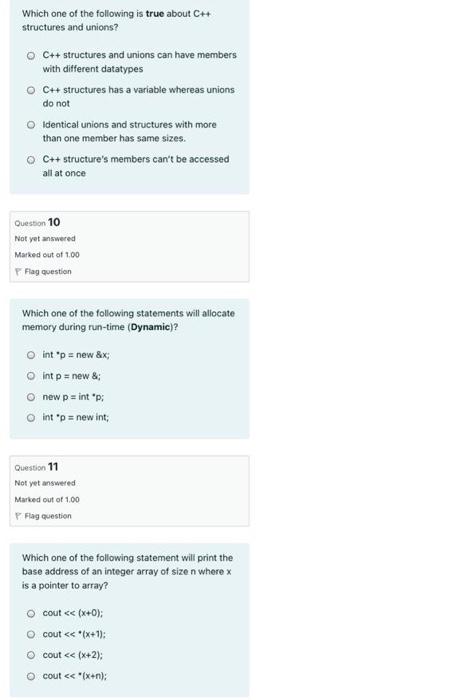 Which one of the following is true about C++ structures and unions?

C++ structures and unions can have members with different datatypes

C++ structures has a variable whereas unions do not

Identical unions and structures with more than one member has same sizes.

C++ structure's members can't be accessed all at once

Question 10
Not yet answered
Marked out of 1.00
Flag question

Which one of the following statements will allocate memory during run-time (Dynamic)?

int *p = new &x;

int p = new &;

new p = int *p;

int *p = new int;

Question 11
Not yet answered
Marked out of 1.00
Flag question

Which one of the following statement will print the base address of an integer array of size n where x is a pointer to array?

cout << (x+0);

cout << *(x+1);

cout << (x+2);

cout << *(x+n);